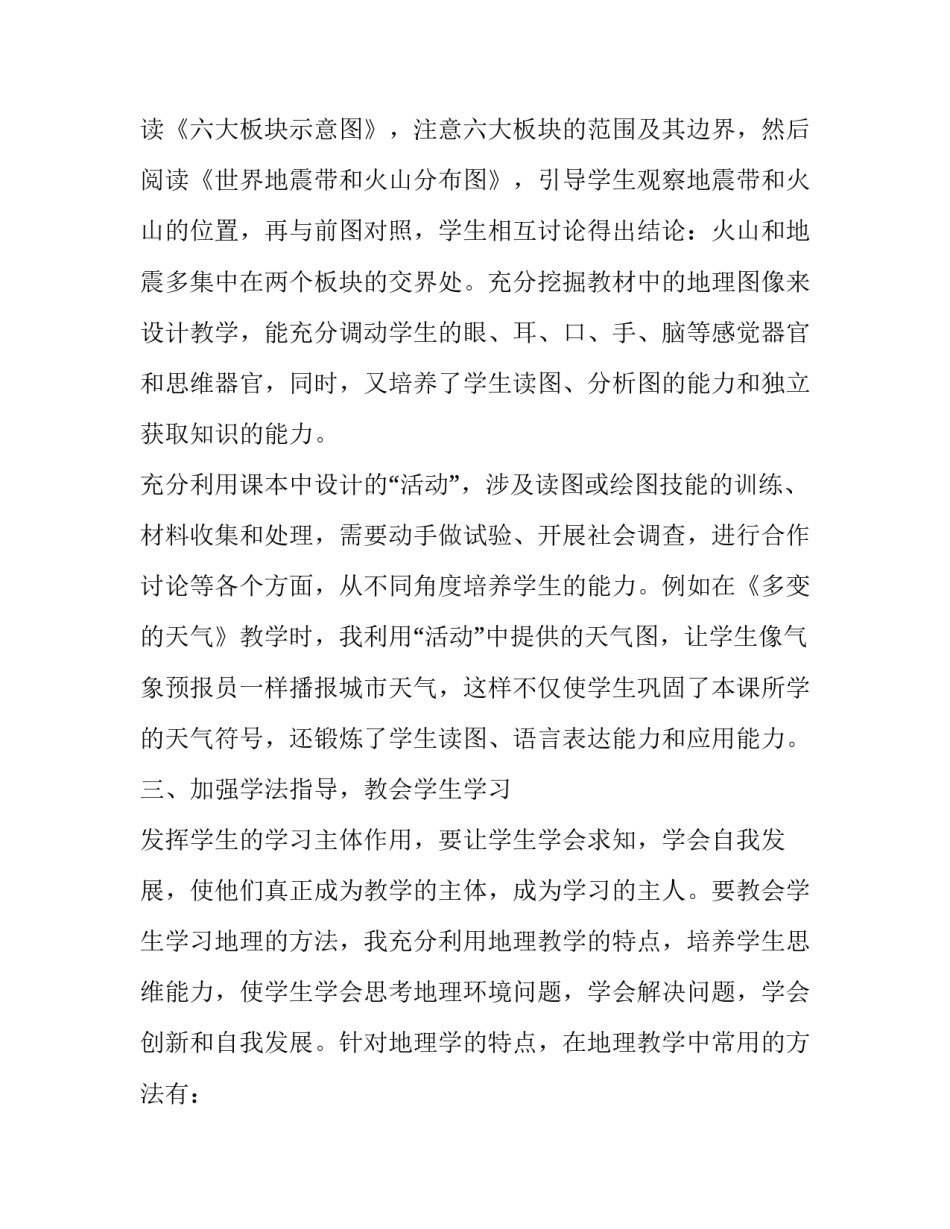 读《六大板块示意图》，注意六大板块的范围及其边界，然后阅读《世界地震带和火山分布图》，引导学生观察地震带和火山的位置，再与前图对照，学生相互讨论得出结论：火山和地震多集中在两个板块的交界处。充分挖掘教材中的地理图像来设计教学，能充分调动学生的眼、耳、口、手、脑等感觉器官和思维器官，同时，又培养了学生读图、分析图的能力和独立获取知识的能力。

充分利用课本中设计的“活动”，涉及读图或绘图技能的训练、材料收集和处理，需要动手做试验、开展社会调查，进行合作讨论等各个方面，从不同角度培养学生的能力。例如在《多变的天气》教学时，我利用“活动”中提供的天气图，让学生像气象预报员一样播报城市天气，这样不仅使学生巩固了本课所学的天气符号，还锻炼了学生读图、语言表达能力和应用能力。

三、加强学法指导，教会学生学习

发挥学生的学习主体作用，要让学生学会求知，学会自我发展，使他们真正成为教学的主体，成为学习的主人。要教会学生学习地理的方法，我充分利用地理教学的特点，培养学生思维能力，使学生学会思考地理环境问题，学会解决问题，学会创新和自我发展。针对地理学的特点，在地理教学中常用的方法有：